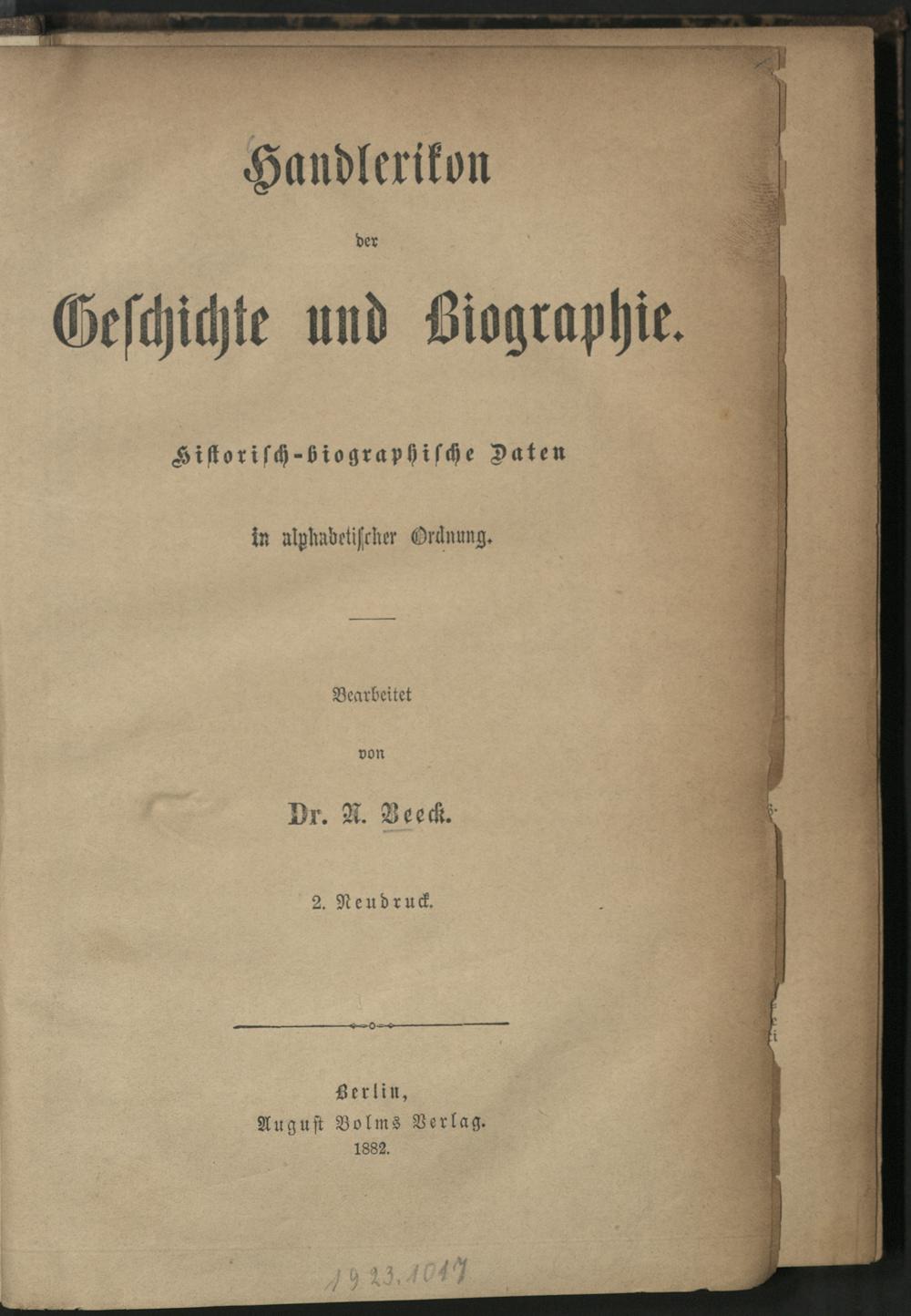 Handlexikon

der

Geschichte und Biographie.

Historisch-biographische Daten

in alphabetischer Ordnung.

Bearbeitet

von

Dr. A. Beeck.

2. Neudruck.

Berlin,
August Bolms Verlag.
1882.

1923.1017